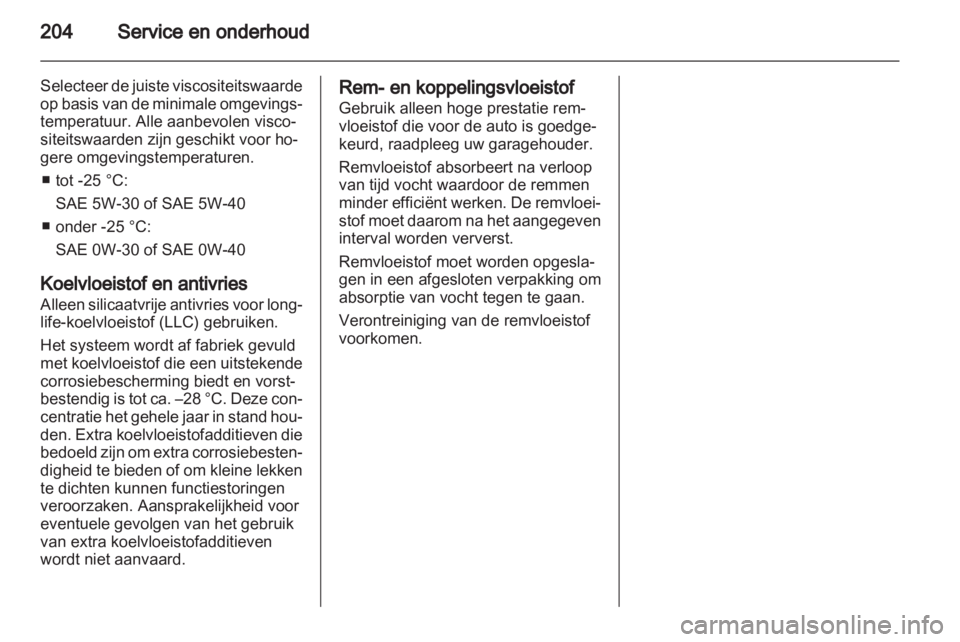 204 Service en onderhoud

Selecteer de juiste viscositeitswaarde op basis van de minimale omgevingstemperatuur. Alle aanbevolen viscositeitswaarden zijn geschikt voor hogere omgevingstemperaturen.

■ tot -25 °C:
SAE 5W-30 of SAE 5W-40

■ onder -25 °C:
SAE 0W-30 of SAE 0W-40

Koelvloeistof en antivries
Alleen silicaatvrije antivries voor long-life-koelvloeistof (LLC) gebruiken.

Het systeem wordt af fabriek gevuld met koelvloeistof die een uitstekende corrosiebescherming biedt en vorstbestendig is tot ca. –28 °C. Deze concentratie het gehele jaar in stand houden. Extra koelvloeistofadditieven die bedoeld zijn om extra corrosiebestendigheid te bieden of om kleine lekken te dichten kunnen functiestoringen veroorzaken. Aansprakelijkheid voor eventuele gevolgen van het gebruik van extra koelvloeistofadditieven wordt niet aanvaard.

Rem- en koppelingsvloeistof
Gebruik alleen hoge prestatie remvloeistof die voor de auto is goedgekeurd, raadpleeg uw garagehouder.

Remvloeistof absorbeert na verloop van tijd vocht waardoor de remmen minder efficiënt werken. De remvloeistof moet daarom na het aangegeven interval worden ververst.

Remvloeistof moet worden opgeslagen in een afgesloten verpakking om absorptie van vocht tegen te gaan.

Verontreiniging van de remvloeistof voorkomen.

carmanualsonline.info